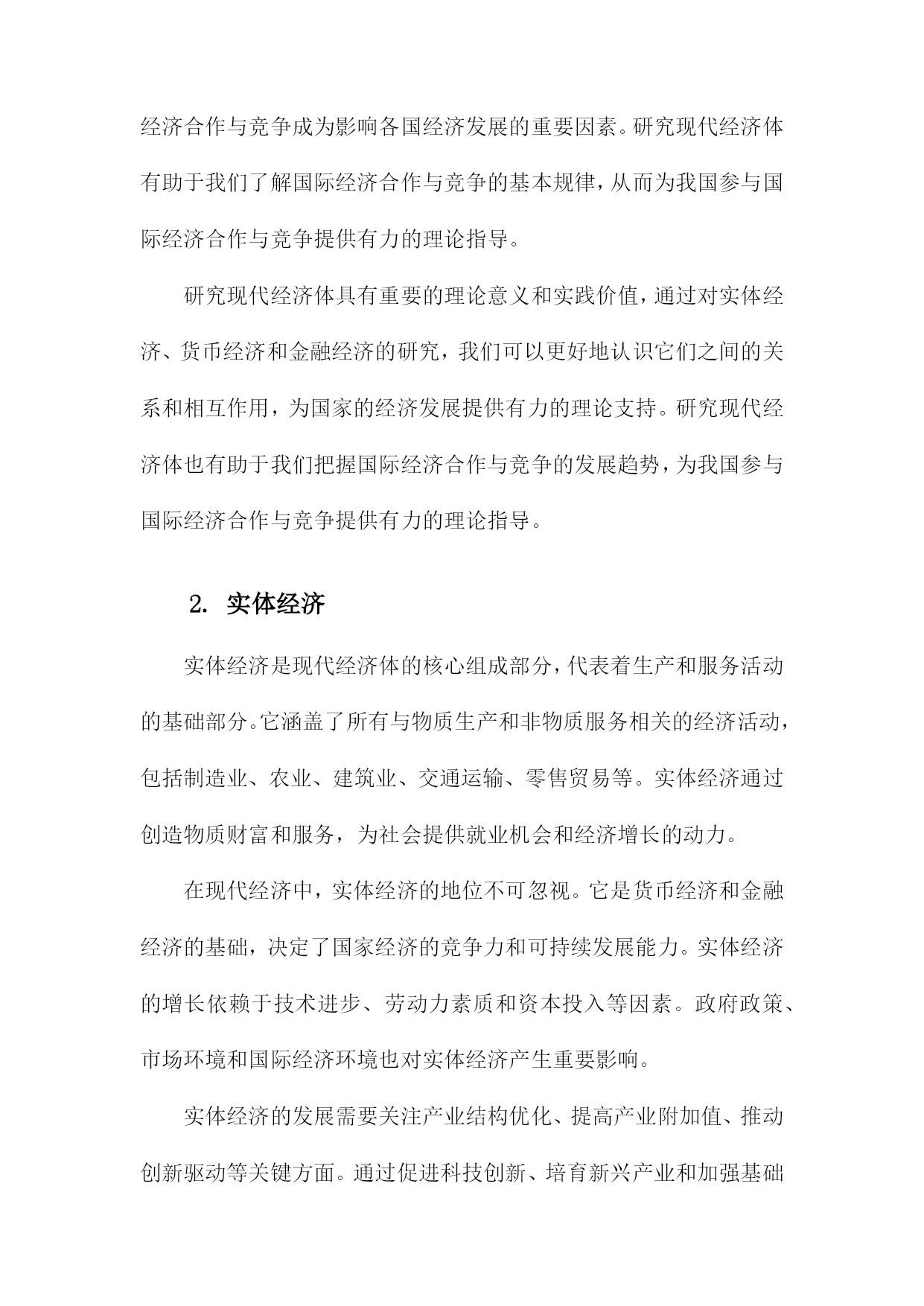 经济合作与竞争成为影响各国经济发展的重要因素。研究现代经济体有助于我们了解国际经济合作与竞争的基本规律，从而为我国参与国际经济合作与竞争提供有力的理论指导。

研究现代经济体具有重要的理论意义和实践价值，通过对实体经济、货币经济和金融经济的研究，我们可以更好地认识它们之间的关系和相互作用，为国家的经济发展提供有力的理论支持。研究现代经济体也有助于我们把握国际经济合作与竞争的发展趋势，为我国参与国际经济合作与竞争提供有力的理论指导。

2. 实体经济

实体经济是现代经济体的核心组成部分，代表着生产和服务活动的基础部分。它涵盖了所有与物质生产和非物质服务相关的经济活动，包括制造业、农业、建筑业、交通运输、零售贸易等。实体经济通过创造物质财富和服务，为社会提供就业机会和经济增长的动力。

在现代经济中，实体经济的地位不可忽视。它是货币经济和金融经济的基础，决定了国家经济的竞争力和可持续发展能力。实体经济的增长依赖于技术进步、劳动力素质和资本投入等因素。政府政策、市场环境和国际经济环境也对实体经济产生重要影响。

实体经济的发展需要关注产业结构优化、提高产业附加值、推动创新驱动等关键方面。通过促进科技创新、培育新兴产业和加强基础